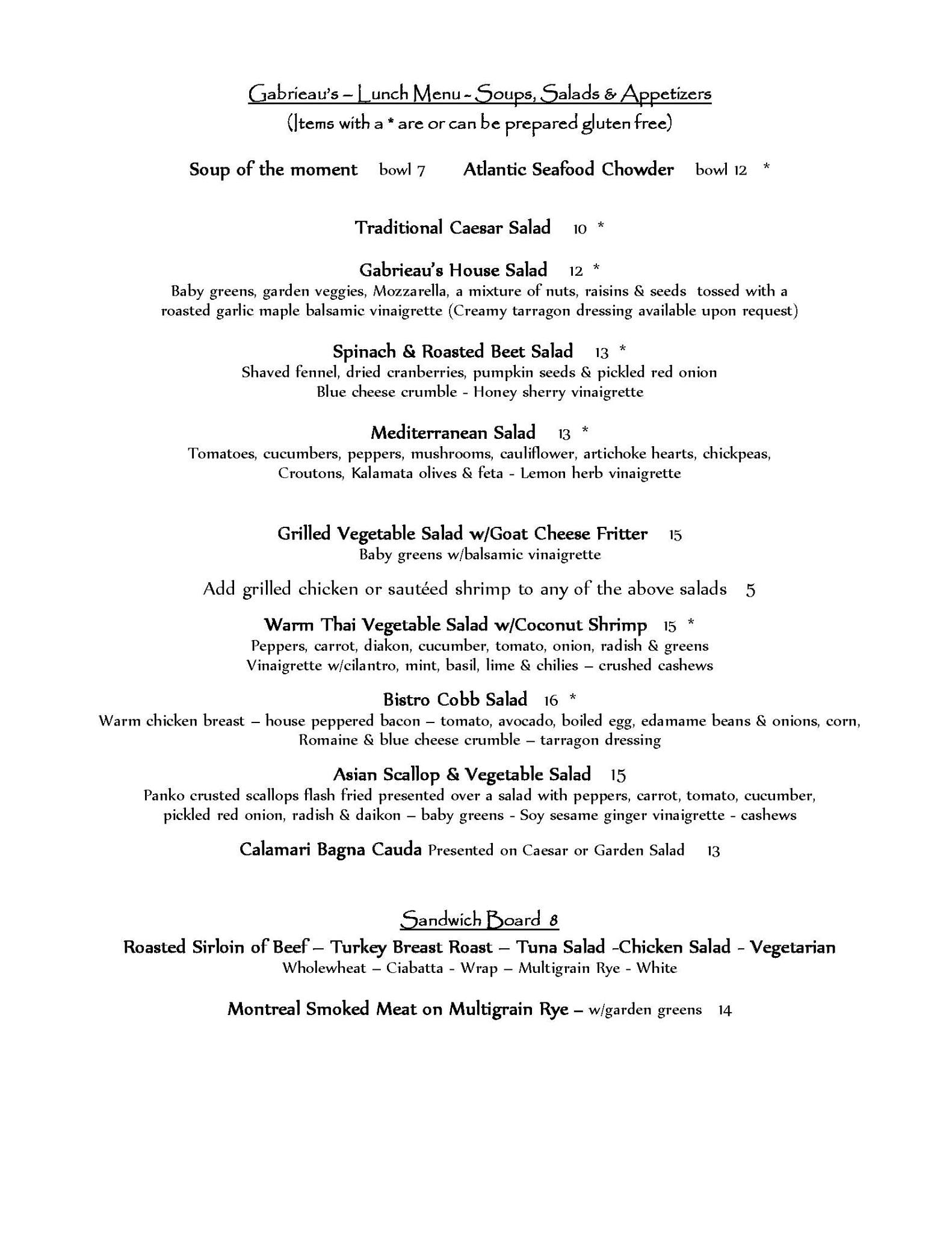 Gabrieau's – Lunch Menu - Soups, Salads & Appetizers
(Items with a * are or can be prepared gluten free)

Soup of the moment bowl 7 Atlantic Seafood Chowder bowl 12 *

Traditional Caesar Salad 10 *

Gabrieau's House Salad 12 *
Baby greens, garden veggies, Mozzarella, a mixture of nuts, raisins & seeds tossed with a roasted garlic maple balsamic vinaigrette (Creamy tarragon dressing available upon request)

Spinach & Roasted Beet Salad 13 *
Shaved fennel, dried cranberries, pumpkin seeds & pickled red onion
Blue cheese crumble - Honey sherry vinaigrette

Mediterranean Salad 13 *
Tomatoes, cucumbers, peppers, mushrooms, cauliflower, artichoke hearts, chickpeas, Croutons, Kalamata olives & feta - Lemon herb vinaigrette

Grilled Vegetable Salad w/Goat Cheese Fritter 15
Baby greens w/balsamic vinaigrette

Add grilled chicken or sautéed shrimp to any of the above salads 5

Warm Thai Vegetable Salad w/Coconut Shrimp 15 *
Peppers, carrot, diakon, cucumber, tomato, onion, radish & greens
Vinaigrette w/cilantro, mint, basil, lime & chilies – crushed cashews

Bistro Cobb Salad 16 *
Warm chicken breast – house peppered bacon – tomato, avocado, boiled egg, edamame beans & onions, corn, Romaine & blue cheese crumble – tarragon dressing

Asian Scallop & Vegetable Salad 15
Panko crusted scallops flash fried presented over a salad with peppers, carrot, tomato, cucumber, pickled red onion, radish & daikon – baby greens - Soy sesame ginger vinaigrette - cashews

Calamari Bagna Cauda Presented on Caesar or Garden Salad 13

Sandwich Board 8
Roasted Sirloin of Beef – Turkey Breast Roast – Tuna Salad -Chicken Salad - Vegetarian
Wholewheat – Ciabatta - Wrap – Multigrain Rye - White

Montreal Smoked Meat on Multigrain Rye – w/garden greens 14